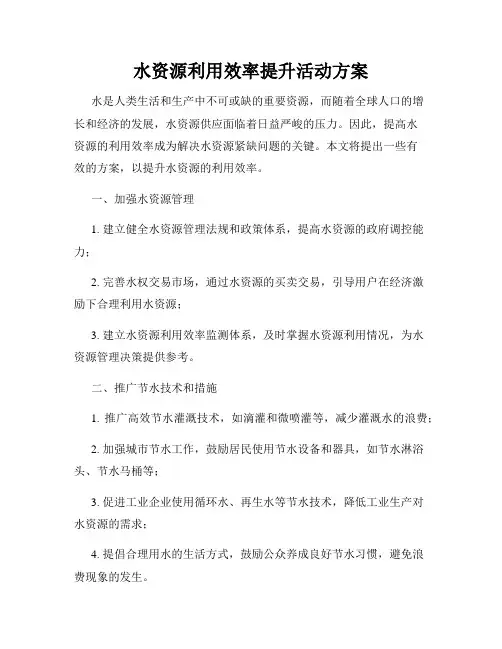 水资源利用效率提升活动方案

水是人类生活和生产中不可或缺的重要资源，而随着全球人口的增长和经济的发展，水资源供应面临着日益严峻的压力。因此，提高水资源的利用效率成为解决水资源紧缺问题的关键。本文将提出一些有效的方案，以提升水资源的利用效率。

一、加强水资源管理

1. 建立健全水资源管理法规和政策体系，提高水资源的政府调控能力；

2. 完善水权交易市场，通过水资源的买卖交易，引导用户在经济激励下合理利用水资源；

3. 建立水资源利用效率监测体系，及时掌握水资源利用情况，为水资源管理决策提供参考。

二、推广节水技术和措施

1. 推广高效节水灌溉技术，如滴灌和微喷灌等，减少灌溉水的浪费；

2. 加强城市节水工作，鼓励居民使用节水设备和器具，如节水淋浴头、节水马桶等；

3. 促进工业企业使用循环水、再生水等节水技术，降低工业生产对水资源的需求；

4. 提倡合理用水的生活方式，鼓励公众养成良好节水习惯，避免浪费现象的发生。